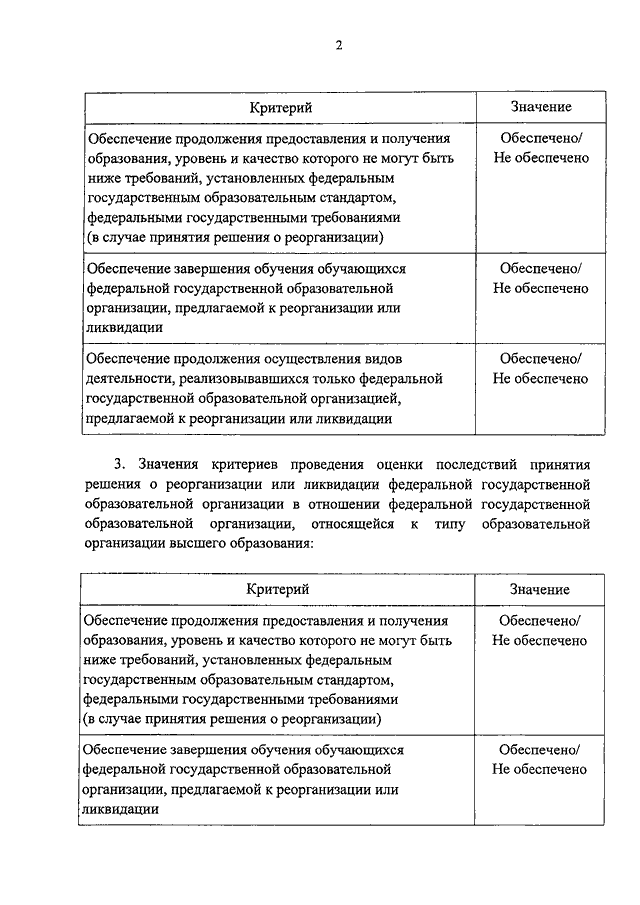 2

| Критерий | Значение |
|---|---|
| Обеспечение продолжения предоставления и получения образования, уровень и качество которого не могут быть ниже требований, установленных федеральным государственным образовательным стандартом, федеральными государственными требованиями (в случае принятия решения о реорганизации) | Обеспечено/ Не обеспечено |
| Обеспечение завершения обучения обучающихся федеральной государственной образовательной организации, предлагаемой к реорганизации или ликвидации | Обеспечено/ Не обеспечено |
| Обеспечение продолжения осуществления видов деятельности, реализовывавшихся только федеральной государственной образовательной организацией, предлагаемой к реорганизации или ликвидации | Обеспечено/ Не обеспечено |

3. Значения критериев проведения оценки последствий принятия решения о реорганизации или ликвидации федеральной государственной образовательной организации в отношении федеральной государственной образовательной организации, относящейся к типу образовательной организации высшего образования:

| Критерий | Значение |
|---|---|
| Обеспечение продолжения предоставления и получения образования, уровень и качество которого не могут быть ниже требований, установленных федеральным государственным образовательным стандартом, федеральными государственными требованиями (в случае принятия решения о реорганизации) | Обеспечено/ Не обеспечено |
| Обеспечение завершения обучения обучающихся федеральной государственной образовательной организации, предлагаемой к реорганизации или ликвидации | Обеспечено/ Не обеспечено |